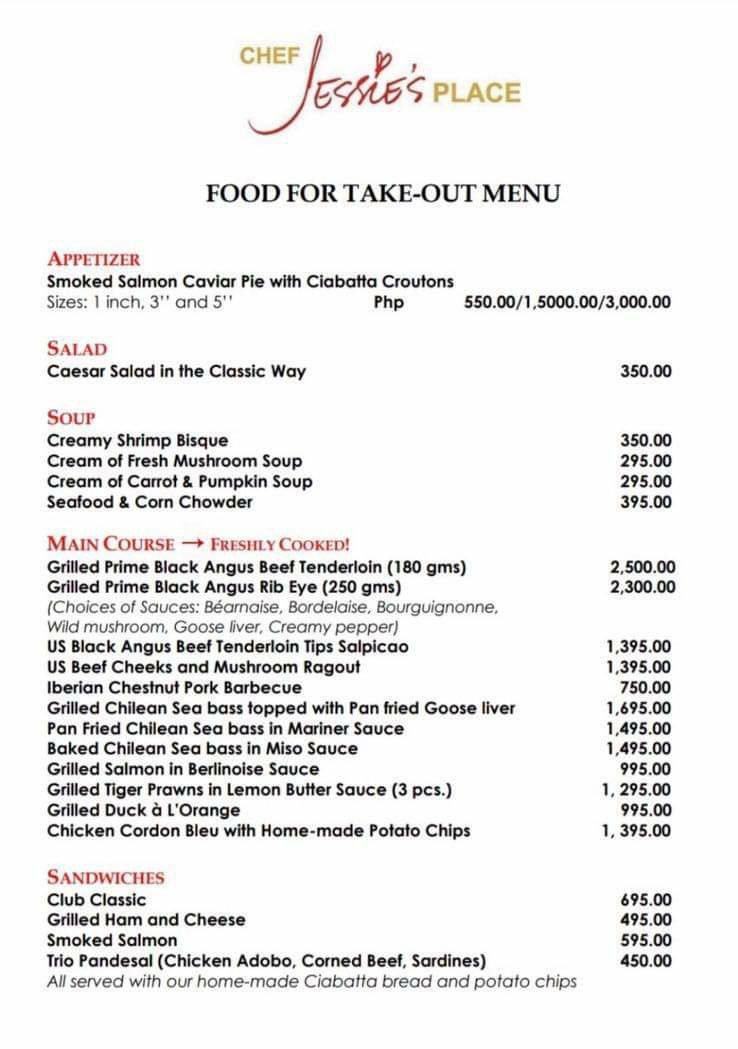 CHEF Jessie's PLACE

FOOD FOR TAKE-OUT MENU

APPETIZER
Smoked Salmon Caviar Pie with Ciabatta Croutons
Sizes: 1 inch, 3'' and 5'' Php 550.00/1,5000.00/3,000.00

SALAD
Caesar Salad in the Classic Way 350.00

SOUP
Creamy Shrimp Bisque 350.00
Cream of Fresh Mushroom Soup 295.00
Cream of Carrot & Pumpkin Soup 295.00
Seafood & Corn Chowder 395.00

MAIN COURSE → FRESHLY COOKED!
Grilled Prime Black Angus Beef Tenderloin (180 gms) 2,500.00
Grilled Prime Black Angus Rib Eye (250 gms) 2,300.00
(Choices of Sauces: Béarnaise, Bordelaise, Bourguignonne, Wild mushroom, Goose liver, Creamy pepper)
US Black Angus Beef Tenderloin Tips Salpicao 1,395.00
US Beef Cheeks and Mushroom Ragout 1,395.00
Iberian Chestnut Pork Barbecue 750.00
Grilled Chilean Sea bass topped with Pan fried Goose liver 1,695.00
Pan Fried Chilean Sea bass in Mariner Sauce 1,495.00
Baked Chilean Sea bass in Miso Sauce 1,495.00
Grilled Salmon in Berlinoise Sauce 995.00
Grilled Tiger Prawns in Lemon Butter Sauce (3 pcs.) 1, 295.00
Grilled Duck à L'Orange 995.00
Chicken Cordon Bleu with Home-made Potato Chips 1, 395.00

SANDWICHES
Club Classic 695.00
Grilled Ham and Cheese 495.00
Smoked Salmon 595.00
Trio Pandesal (Chicken Adobo, Corned Beef, Sardines) 450.00
All served with our home-made Ciabatta bread and potato chips